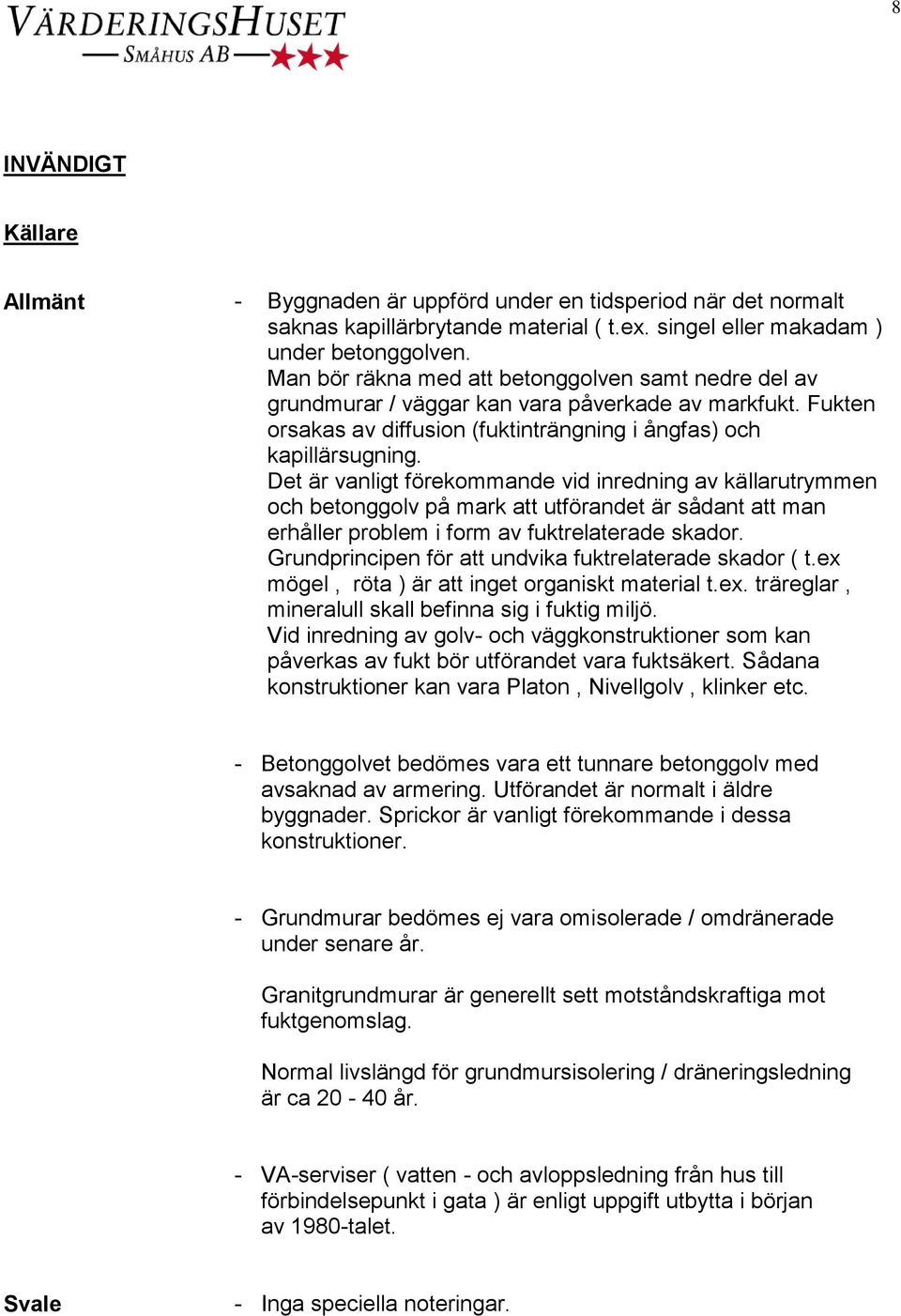 VÄRDERINGSHUSET
SMÅHUS AB

8

INVÄNDIGT

Källare

Allmänt

- Byggnaden är uppförd under en tidsperiod när det normalt saknas kapillärbrytande material ( t.ex. singel eller makadam ) under betonggolven.
Man bör räkna med att betonggolven samt nedre del av grundmurar / väggar kan vara påverkade av markfukt. Fukten orsakas av diffusion (fuktinträngning i ångfas) och kapillärsugning.
Det är vanligt förekommande vid inredning av källarutrymmen och betonggolv på mark att utförandet är sådant att man erhåller problem i form av fuktrelaterade skador.
Grundprincipen för att undvika fuktrelaterade skador ( t.ex mögel , röta ) är att inget organiskt material t.ex. träreglar , mineralull skall befinna sig i fuktig miljö.
Vid inredning av golv- och väggkonstruktioner som kan påverkas av fukt bör utförandet vara fuktsäkert. Sådana konstruktioner kan vara Platon , Nivellgolv , klinker etc.

- Betonggolvet bedömes vara ett tunnare betonggolv med avsaknad av armering. Utförandet är normalt i äldre byggnader. Sprickor är vanligt förekommande i dessa konstruktioner.

- Grundmurar bedömes ej vara omisolerade / omdränerade under senare år.

Granitgrundmurar är generellt sett motståndskraftiga mot fuktgenomslag.

Normal livslängd för grundmursisolering / dräneringsledning är ca 20 - 40 år.

- VA-serviser ( vatten - och avloppsledning från hus till förbindelsepunkt i gata ) är enligt uppgift utbytta i början av 1980-talet.

Svale

- Inga speciella noteringar.